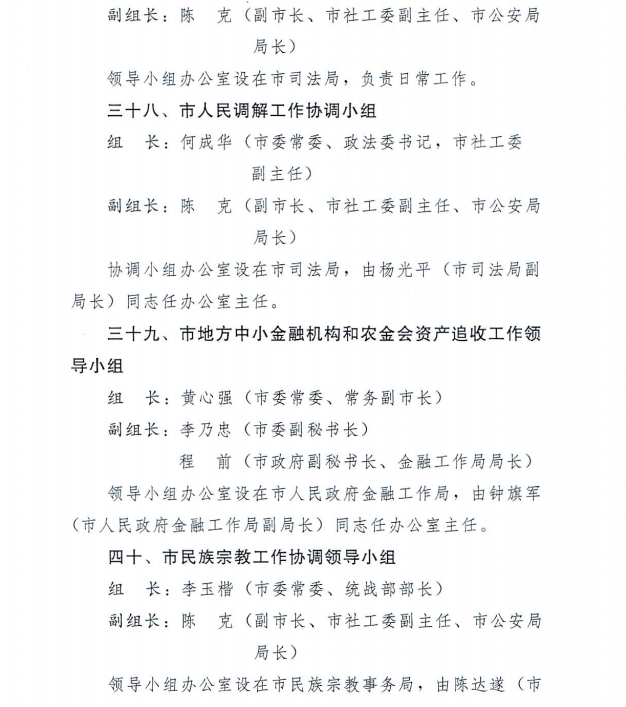 副组长：陈　克（副市长、市社工委副主任、市公安局局长）

领导小组办公室设在市司法局，负责日常工作。

三十八、市人民调解工作协调小组

组　长：何成华（市委常委、政法委书记，市社工委副主任）

副组长：陈　克（副市长、市社工委副主任、市公安局局长）

协调小组办公室设在市司法局，由杨光平（市司法局副局长）同志任办公室主任。

三十九、市地方中小金融机构和农金会资产追收工作领导小组

组　长：黄心强（市委常委、常务副市长）

副组长：李乃忠（市委副秘书长）

程　前（市政府副秘书长、金融工作局局长）

领导小组办公室设在市人民政府金融工作局，由钟旗军（市人民政府金融工作局副局长）同志任办公室主任。

四十、市民族宗教工作协调领导小组

组　长：李玉楷（市委常委、统战部部长）

副组长：陈　克（副市长、市社工委副主任、市公安局局长）

领导小组办公室设在市民族宗教事务局，由陈达遂（市